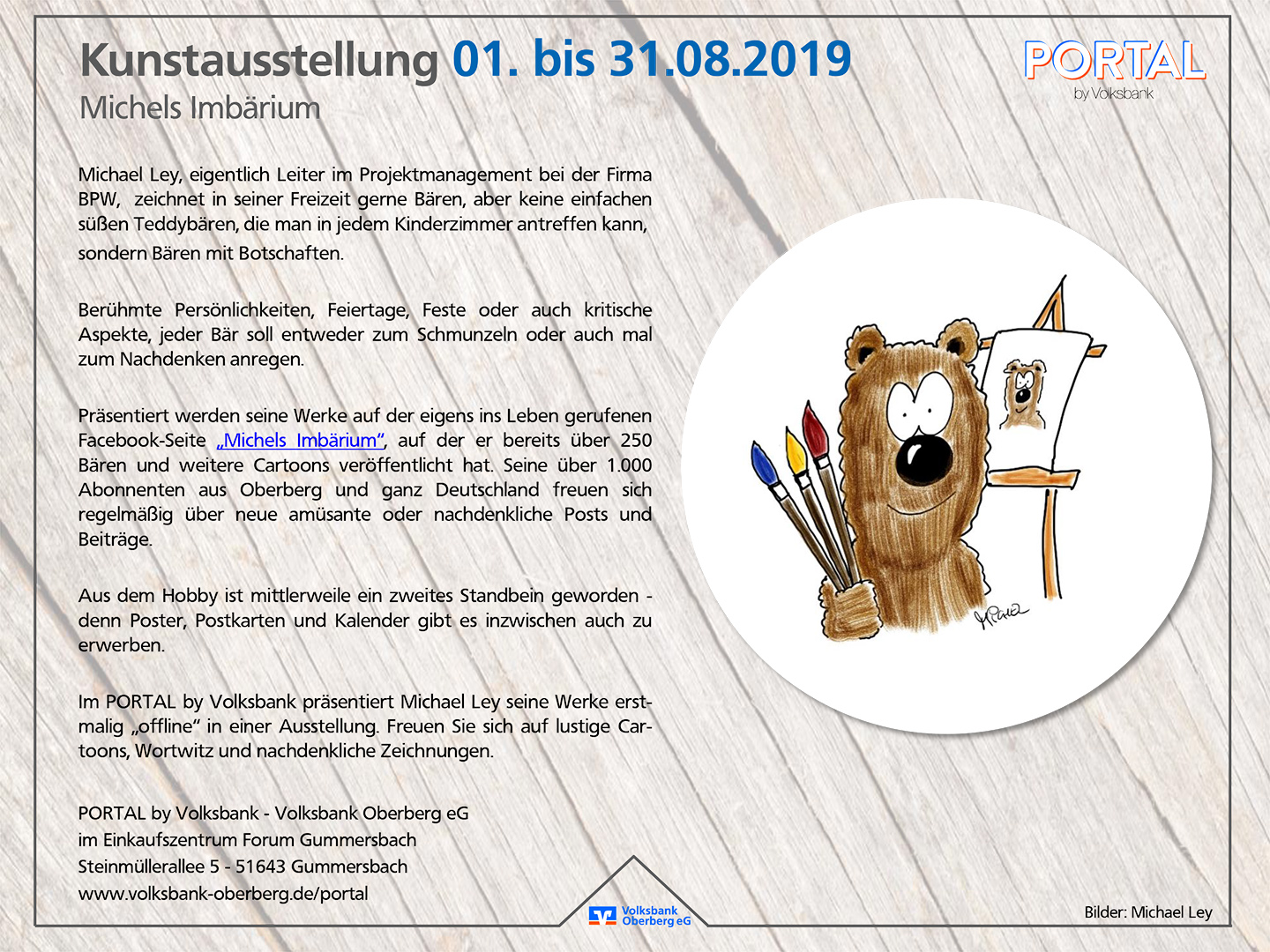 Kunstausstellung 01. bis 31.08.2019
Michels Imbärium

PORTAL
by Volksbank

Michael Ley, eigentlich Leiter im Projektmanagement bei der Firma BPW, zeichnet in seiner Freizeit gerne Bären, aber keine einfachen süßen Teddybären, die man in jedem Kinderzimmer antreffen kann, sondern Bären mit Botschaften.

Berühmte Persönlichkeiten, Feiertage, Feste oder auch kritische Aspekte, jeder Bär soll entweder zum Schmunzeln oder auch mal zum Nachdenken anregen.

Präsentiert werden seine Werke auf der eigens ins Leben gerufenen Facebook-Seite „Michels Imbärium“, auf der er bereits über 250 Bären und weitere Cartoons veröffentlicht hat. Seine über 1.000 Abonnenten aus Oberberg und ganz Deutschland freuen sich regelmäßig über neue amüsante oder nachdenkliche Posts und Beiträge.

Aus dem Hobby ist mittlerweile ein zweites Standbein geworden - denn Poster, Postkarten und Kalender gibt es inzwischen auch zu erwerben.

Im PORTAL by Volksbank präsentiert Michael Ley seine Werke erstmalig „offline“ in einer Ausstellung. Freuen Sie sich auf lustige Cartoons, Wortwitz und nachdenkliche Zeichnungen.

PORTAL by Volksbank - Volksbank Oberberg eG
im Einkaufszentrum Forum Gummersbach
Steinmüllerallee 5 - 51643 Gummersbach
www.volksbank-oberberg.de/portal

Volksbank Oberberg eG

Bilder: Michael Ley